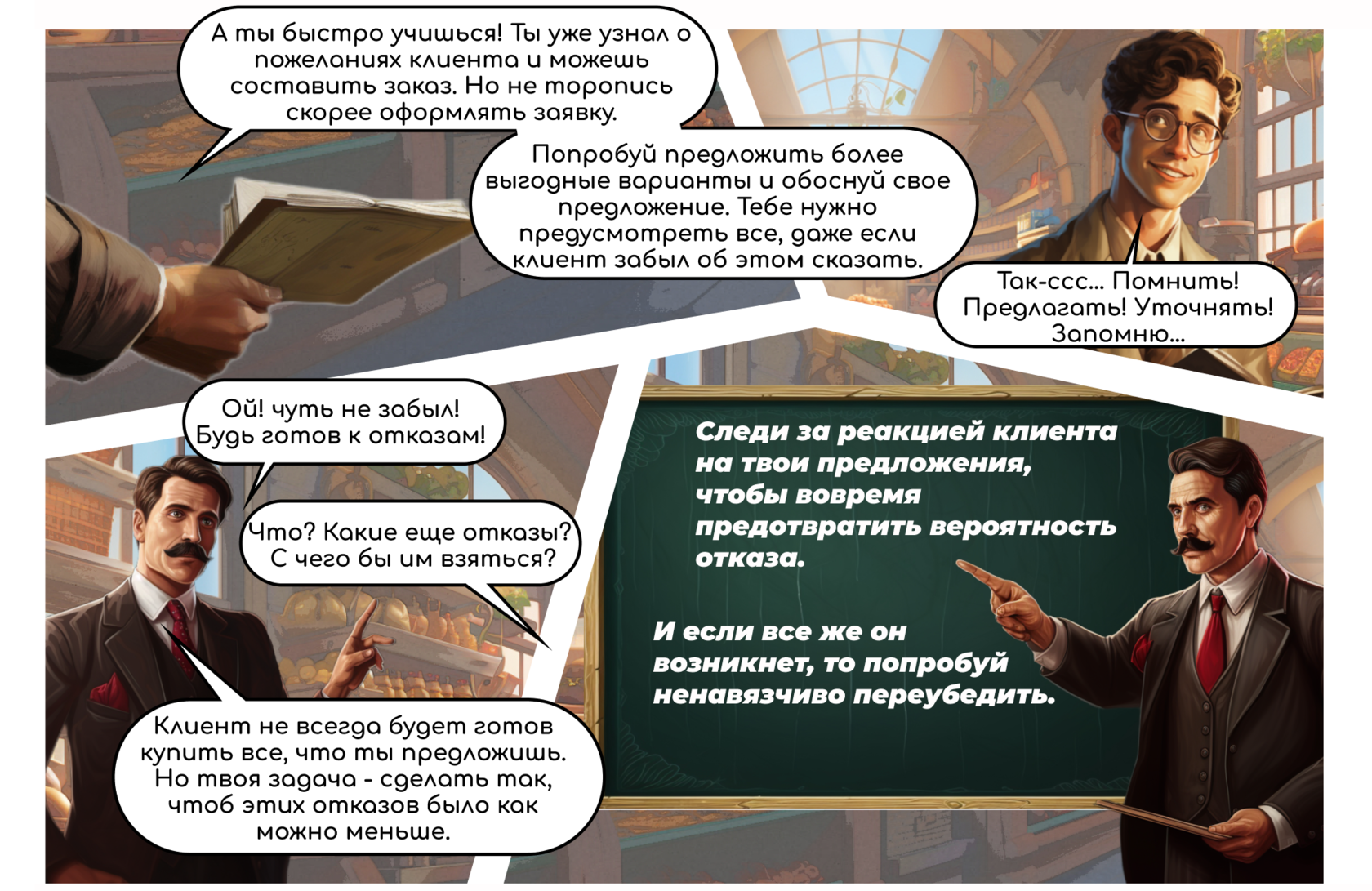 А ты быстро учишься! Ты уже узнал о пожеланиях клиента и можешь составить заказ. Но не торопись скорее оформлять заявку.

Попробуй предложить более выгодные варианты и обоснуй свое предложение. Тебе нужно предусмотреть все, даже если клиент забыл об этом сказать.

Так-ссс... Помнить! Предлагать! Уточнять! Запомню...

Ой! чуть не забыл! Будь готов к отказам!

Что? Какие еще отказы? С чего бы им взяться?

Клиент не всегда будет готов купить все, что ты предложишь. Но твоя задача - сделать так, чтоб этих отказов было как можно меньше.

Следи за реакцией клиента на твои предложения, чтобы вовремя предотвратить вероятность отказа.

И если все же он возникнет, то попробуй ненавязчиво переубедить.